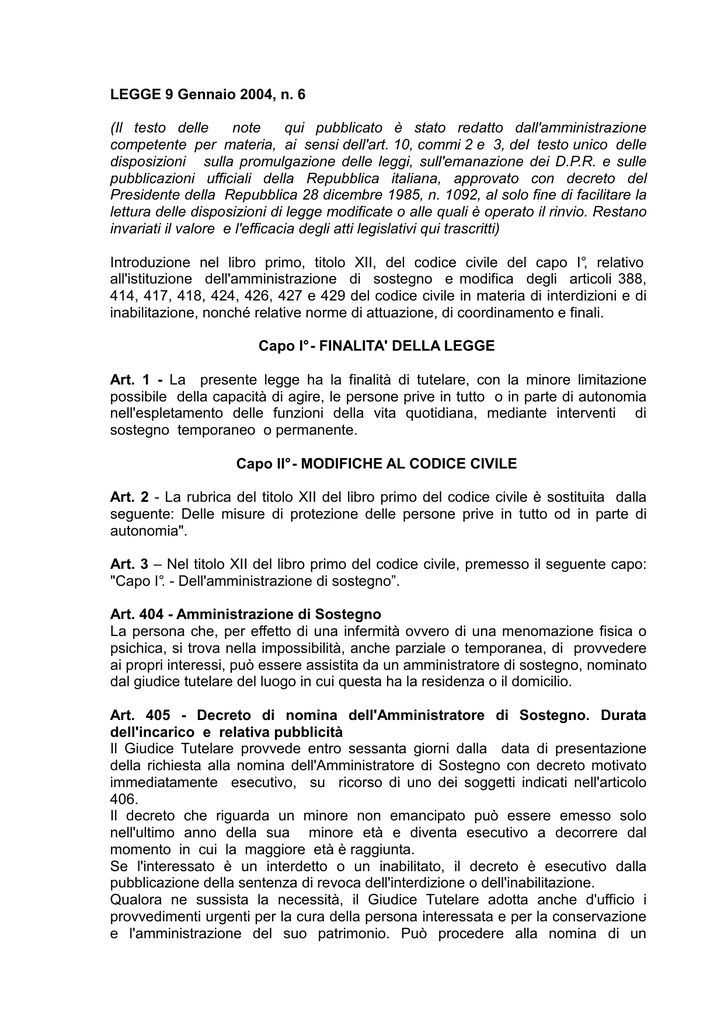 LEGGE 9 Gennaio 2004, n. 6

(Il testo delle note qui pubblicato è stato redatto dall'amministrazione competente per materia, ai sensi dell'art. 10, commi 2 e 3, del testo unico delle disposizioni sulla promulgazione delle leggi, sull'emanazione dei D.P.R. e sulle pubblicazioni ufficiali della Repubblica italiana, approvato con decreto del Presidente della Repubblica 28 dicembre 1985, n. 1092, al solo fine di facilitare la lettura delle disposizioni di legge modificate o alle quali è operato il rinvio. Restano invariati il valore e l'efficacia degli atti legislativi qui trascritti)

Introduzione nel libro primo, titolo XII, del codice civile del capo I°, relativo all'istituzione dell'amministrazione di sostegno e modifica degli articoli 388, 414, 417, 418, 424, 426, 427 e 429 del codice civile in materia di interdizioni e di inabilitazione, nonché relative norme di attuazione, di coordinamento e finali.

Capo I° - FINALITA' DELLA LEGGE

Art. 1 - La presente legge ha la finalità di tutelare, con la minore limitazione possibile della capacità di agire, le persone prive in tutto o in parte di autonomia nell'espletamento delle funzioni della vita quotidiana, mediante interventi di sostegno temporaneo o permanente.

Capo II° - MODIFICHE AL CODICE CIVILE

Art. 2 - La rubrica del titolo XII del libro primo del codice civile è sostituita dalla seguente: Delle misure di protezione delle persone prive in tutto od in parte di autonomia".

Art. 3 – Nel titolo XII del libro primo del codice civile, premesso il seguente capo: "Capo I°. - Dell'amministrazione di sostegno”.

Art. 404 - Amministrazione di Sostegno
La persona che, per effetto di una infermità ovvero di una menomazione fisica o psichica, si trova nella impossibilità, anche parziale o temporanea, di provvedere ai propri interessi, può essere assistita da un amministratore di sostegno, nominato dal giudice tutelare del luogo in cui questa ha la residenza o il domicilio.

Art. 405 - Decreto di nomina dell'Amministratore di Sostegno. Durata dell'incarico e relativa pubblicità
Il Giudice Tutelare provvede entro sessanta giorni dalla data di presentazione della richiesta alla nomina dell'Amministratore di Sostegno con decreto motivato immediatamente esecutivo, su ricorso di uno dei soggetti indicati nell'articolo 406.
Il decreto che riguarda un minore non emancipato può essere emesso solo nell'ultimo anno della sua minore età e diventa esecutivo a decorrere dal momento in cui la maggiore età è raggiunta.
Se l'interessato è un interdetto o un inabilitato, il decreto è esecutivo dalla pubblicazione della sentenza di revoca dell'interdizione o dell'inabilitazione.
Qualora ne sussista la necessità, il Giudice Tutelare adotta anche d'ufficio i provvedimenti urgenti per la cura della persona interessata e per la conservazione e l'amministrazione del suo patrimonio. Può procedere alla nomina di un